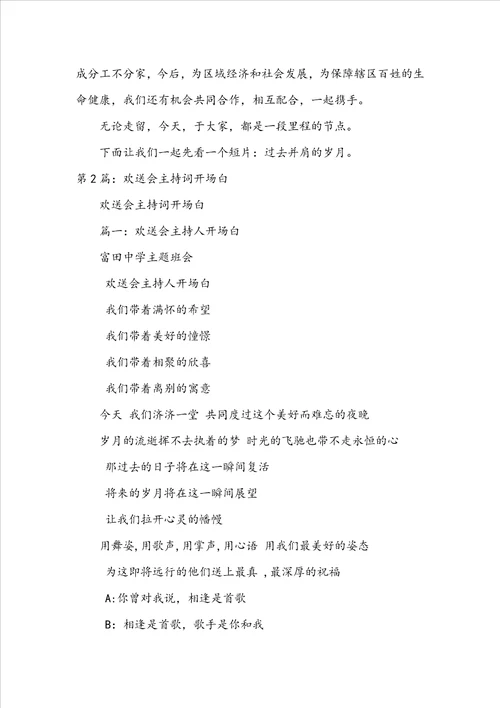 成分工不分家，今后，为区域经济和社会发展，为保障辖区百姓的生命健康，我们还有机会共同合作，相互配合，一起携手。

无论走留，今天，于大家，都是一段里程的节点。

下面让我们一起先看一个短片：过去并肩的岁月。

第2篇：欢送会主持词开场白

欢送会主持词开场白

篇一：欢送会主持人开场白

富田中学主题班会

欢送会主持人开场白

我们带着满怀的希望

我们带着美好的憧憬

我们带着相聚的欣喜

我们带着离别的寓意

今天 我们济济一堂 共同度过这个美好而难忘的夜晚

岁月的流逝挥不去执着的梦 时光的飞驰也带不走永恒的心

那过去的日子将在这一瞬间复活

将来的岁月将在这一瞬间展望

让我们拉开心灵的幡幔

用舞姿，用歌声，用掌声，用心语 用我们最美好的姿态

为这即将远行的他们送上最真 ，最深厚的祝福

A：你曾对我说，相逢是首歌

B：相逢是首歌，歌手是你和我